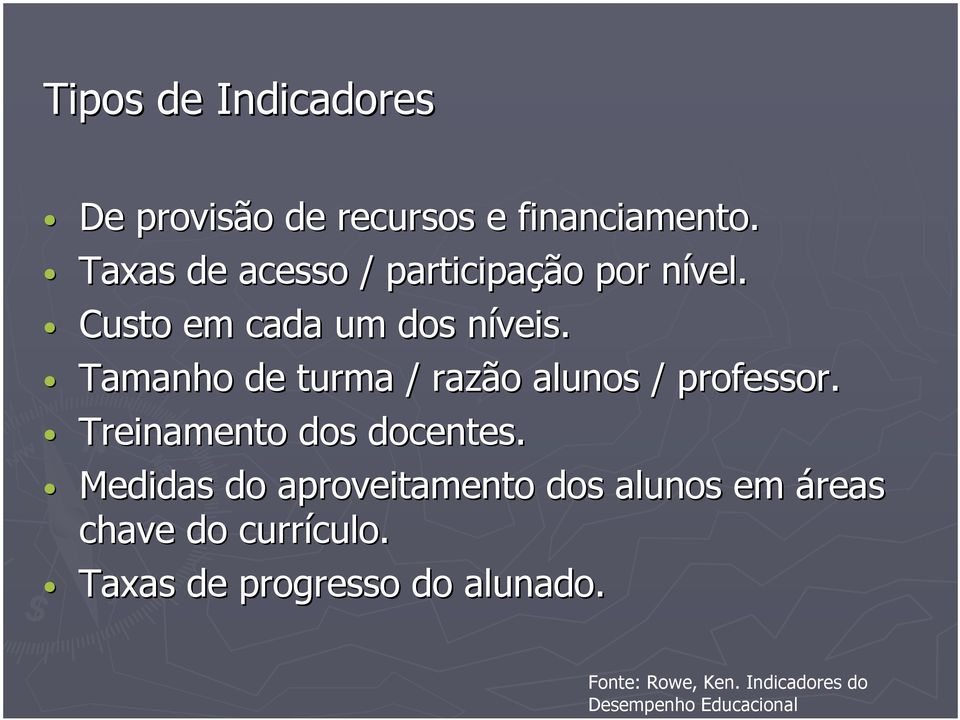 Tipos de Indicadores

• De provisão de recursos e financiamento.
• Taxas de acesso / participação por nível.
• Custo em cada um dos níveis.
• Tamanho de turma / razão alunos / professor.
• Treinamento dos docentes.
• Medidas do aproveitamento dos alunos em áreas chave do currículo.
• Taxas de progresso do alunado.

Fonte: Rowe, Ken. Indicadores do Desempenho Educacional